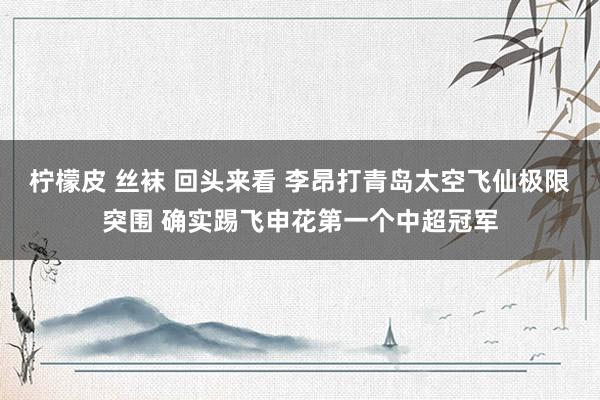 柠檬皮 丝袜 回头来看 李昂打青岛太空飞仙极限突围 确实踢飞申花第一个中超冠军